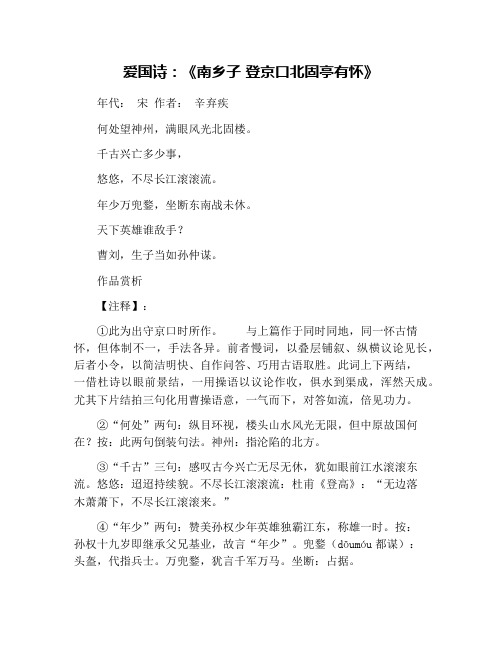 爱国诗：《南乡子 登京口北固亭有怀》

年代： 宋 作者： 辛弃疾

何处望神州，满眼风光北固楼。

千古兴亡多少事，

悠悠，不尽长江滚滚流。

年少万兜鍪，坐断东南战未休。

天下英雄谁敌手？

曹刘，生子当如孙仲谋。

作品赏析

【注释】：

①此为出守京口时所作。 与上篇作于同时同地，同一怀古情怀，但体制不一，手法各异。前者慢词，以叠层铺叙、纵横议论见长，后者小令，以简洁明快、自作问答、巧用古语取胜。此词上下两结，一借杜诗以眼前景结，一用操语以议论作收，俱水到渠成，浑然天成。尤其下片结拍三句化用曹操语意，一气而下，对答如流，倍见功力。

②“何处”两句：纵目环视，楼头山水风光无限，但中原故国何在？按：此两句倒装句法。神州：指沦陷的北方。

③“千古”三句：感叹古今兴亡无尽无休，犹如眼前江水滚滚东流。悠悠：迢迢持续貌。不尽长江滚滚流：杜甫《登高》：“无边落木萧萧下，不尽长江滚滚来。”

④“年少”两句：赞美孙权少年英雄独霸江东，称雄一时。按：孙权十九岁即继承父兄基业，故言“年少”。兜鍪（dōumóu 都谋）：头盔，代指兵士。万兜鍪，犹言千军万马。坐断：占据。